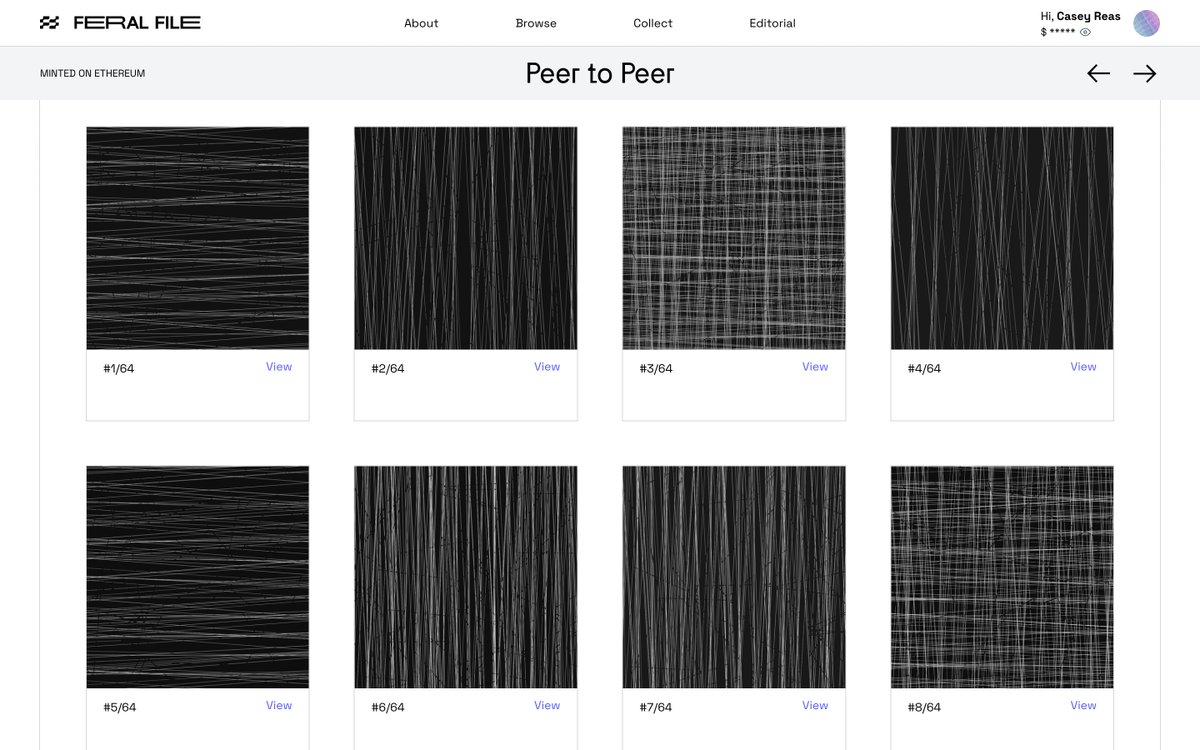 FERAL FILE

About Browse Collect Editorial

Hi, Casey Reas
$ *****

MINTED ON ETHEREUM

Peer to Peer

#1/64 View

#2/64 View

#3/64 View

#4/64 View

#5/64 View

#6/64 View

#7/64 View

#8/64 View